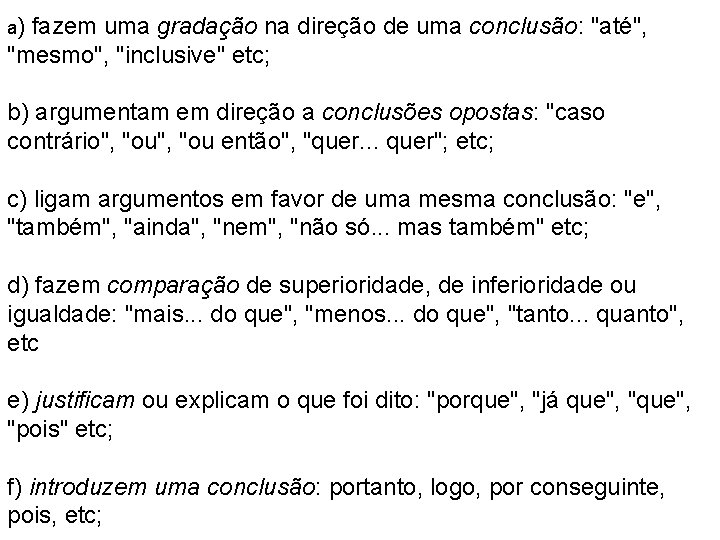 a) fazem uma gradação na direção de uma conclusão: "até", "mesmo", "inclusive" etc;

b) argumentam em direção a conclusões opostas: "caso contrário", "ou", "ou então", "quer... quer"; etc;

c) ligam argumentos em favor de uma mesma conclusão: "e", "também", "ainda", "nem", "não só... mas também" etc;

d) fazem comparação de superioridade, de inferioridade ou igualdade: "mais... do que", "menos... do que", "tanto... quanto", etc

e) justificam ou explicam o que foi dito: "porque", "já que", "que", "pois" etc;

f) introduzem uma conclusão: portanto, logo, por conseguinte, pois, etc;